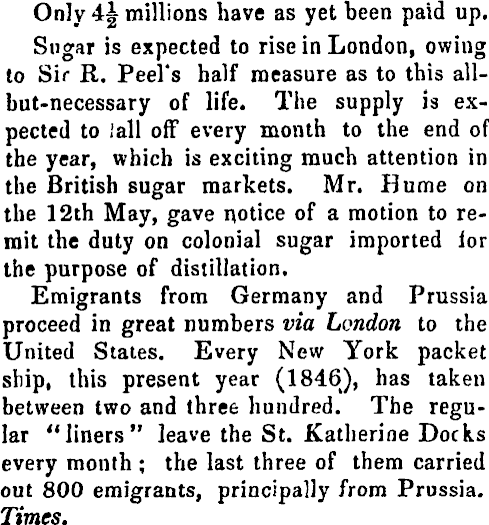 Only $4\frac{1}{2}$ millions have as yet been paid up.

Sugar is expected to rise in London, owing to Sir R. Peel's half measure as to this all-but-necessary of life. The supply is expected to fall off every month to the end of the year, which is exciting much attention in the British sugar markets. Mr. Hume on the 12th May, gave notice of a motion to remit the duty on colonial sugar imported for the purpose of distillation.

Emigrants from Germany and Prussia proceed in great numbers via London to the United States. Every New York packet ship, this present year (1846), has taken between two and three hundred. The regular "liners" leave the St. Katherine Docks every month; the last three of them carried out 800 emigrants, principally from Prussia. Times.